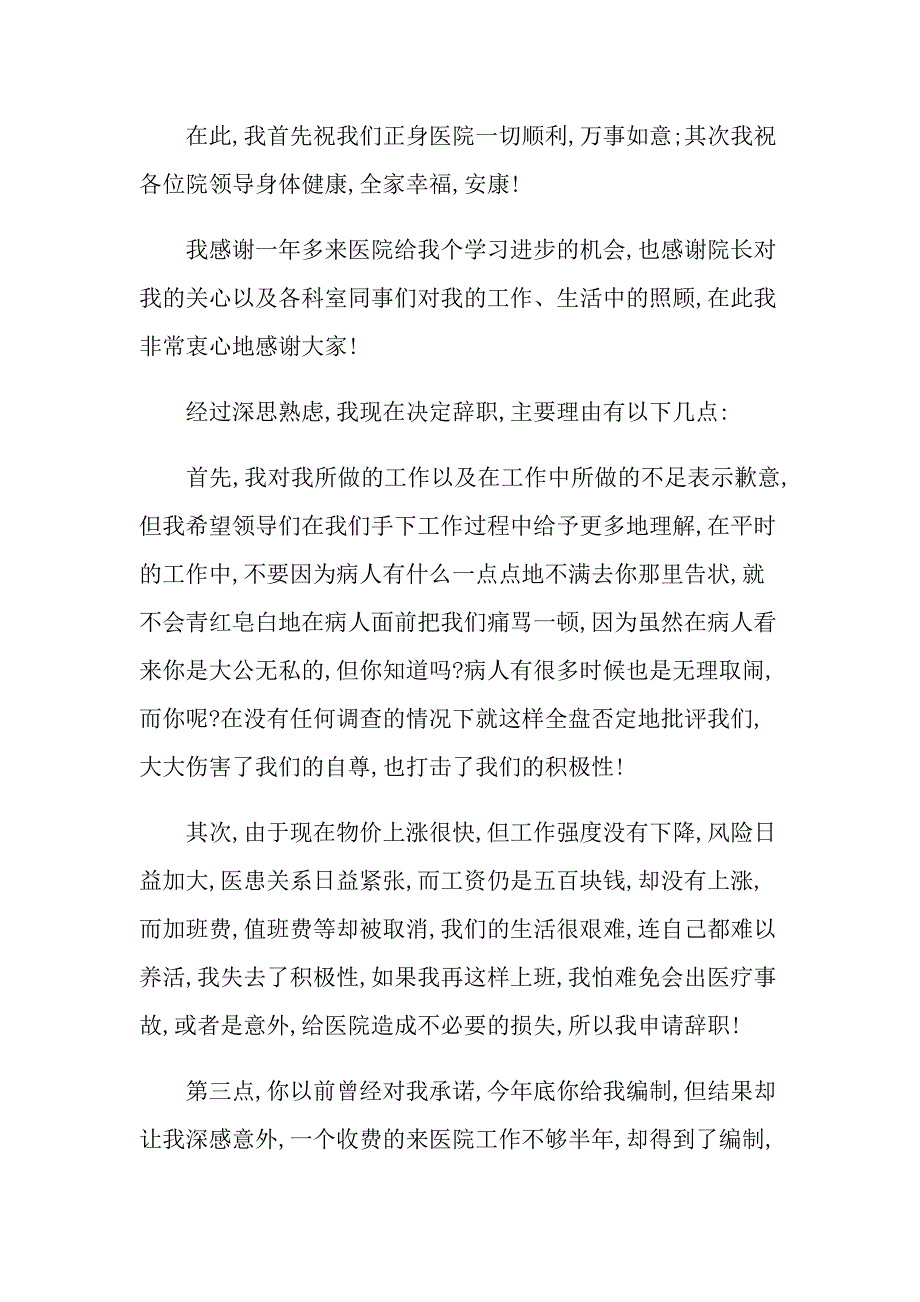 在此,我首先祝我们正身医院一切顺利,万事如意;其次我祝各位院领导身体健康,全家幸福,安康!

我感谢一年多来医院给我个学习进步的机会,也感谢院长对我的关心以及各科室同事们对我的工作、生活中的照顾,在此我非常衷心地感谢大家!

经过深思熟虑,我现在决定辞职,主要理由有以下几点:

首先,我对我所做的工作以及在工作中所做的不足表示歉意,但我希望领导们在我们手下工作过程中给予更多地理解,在平时的工作中,不要因为病人有什么一点点地不满去你那里告状,就不会青红皂白地在病人面前把我们痛骂一顿,因为虽然在病人看来你是大公无私的,但你知道吗?病人有很多时候也是无理取闹,而你呢?在没有任何调查的情况下就这样全盘否定地批评我们,大大伤害了我们的自尊,也打击了我们的积极性!

其次,由于现在物价上涨很快,但工作强度没有下降,风险日益加大,医患关系日益紧张,而工资仍是五百块钱,却没有上涨,而加班费,值班费等却被取消,我们的生活很艰难,连自己都难以养活,我失去了积极性,如果我再这样上班,我怕难免会出医疗事故,或者是意外,给医院造成不必要的损失,所以我申请辞职!

第三点,你以前曾经对我承诺,今年底你给我编制,但结果却让我深感意外,一个收费的来医院工作不够半年,却得到了编制,